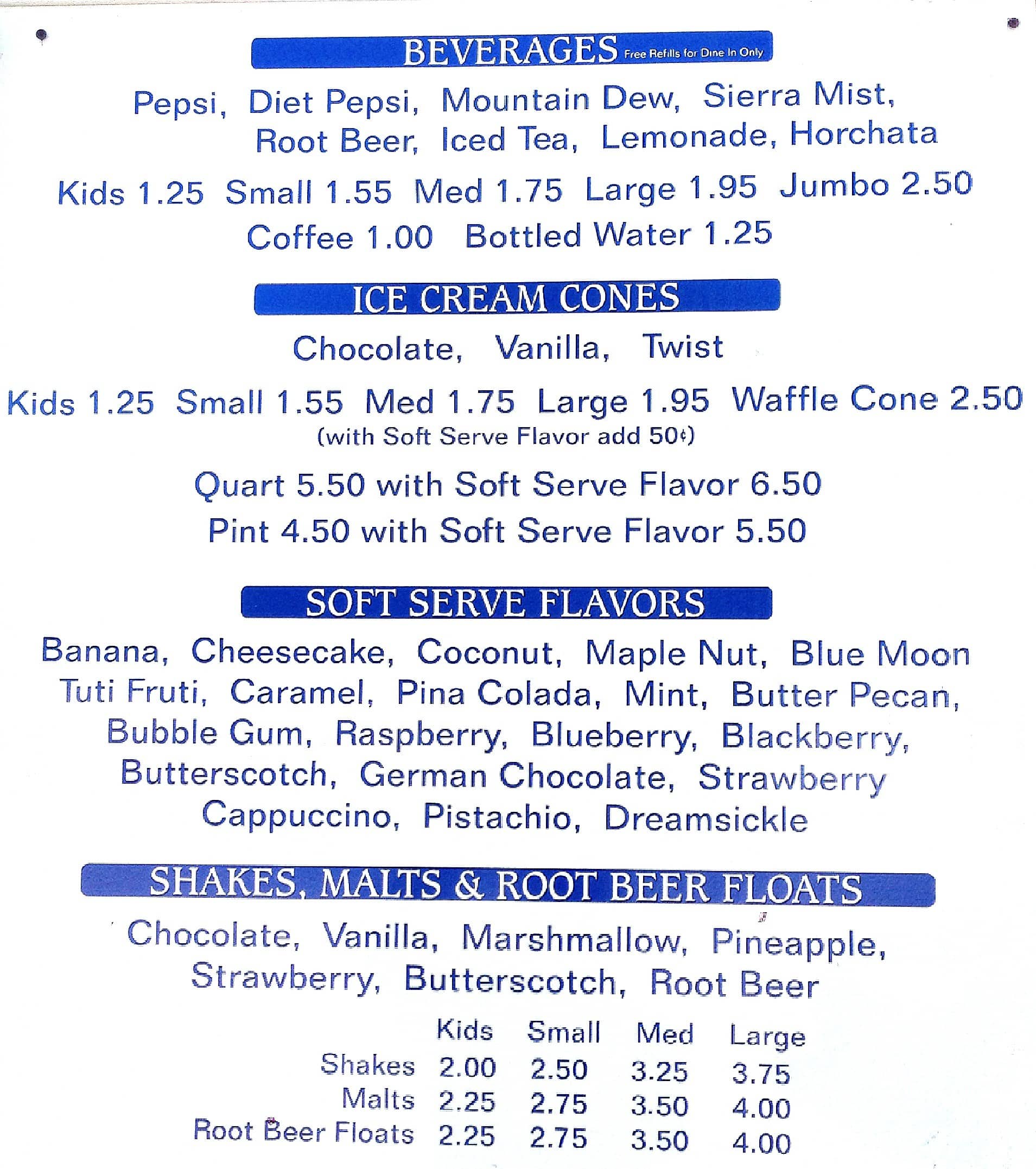 BEVERAGES Free Refills for Dine In Only

Pepsi, Diet Pepsi, Mountain Dew, Sierra Mist, Root Beer, Iced Tea, Lemonade, Horchata

Kids 1.25 Small 1.55 Med 1.75 Large 1.95 Jumbo 2.50

Coffee 1.00 Bottled Water 1.25

ICE CREAM CONES

Chocolate, Vanilla, Twist

Kids 1.25 Small 1.55 Med 1.75 Large 1.95 Waffle Cone 2.50
(with Soft Serve Flavor add 50¢)

Quart 5.50 with Soft Serve Flavor 6.50

Pint 4.50 with Soft Serve Flavor 5.50

SOFT SERVE FLAVORS

Banana, Cheesecake, Coconut, Maple Nut, Blue Moon Tuti Fruti, Caramel, Pina Colada, Mint, Butter Pecan, Bubble Gum, Raspberry, Blueberry, Blackberry, Butterscotch, German Chocolate, Strawberry Cappuccino, Pistachio, Dreamsickle

SHAKES, MALTS & ROOT BEER FLOATS

Chocolate, Vanilla, Marshmallow, Pineapple, Strawberry, Butterscotch, Root Beer

| | Kids | Small | Med | Large |
|---|---|---|---|---|
| Shakes | 2.00 | 2.50 | 3.25 | 3.75 |
| Malts | 2.25 | 2.75 | 3.50 | 4.00 |
| Root Beer Floats | 2.25 | 2.75 | 3.50 | 4.00 |